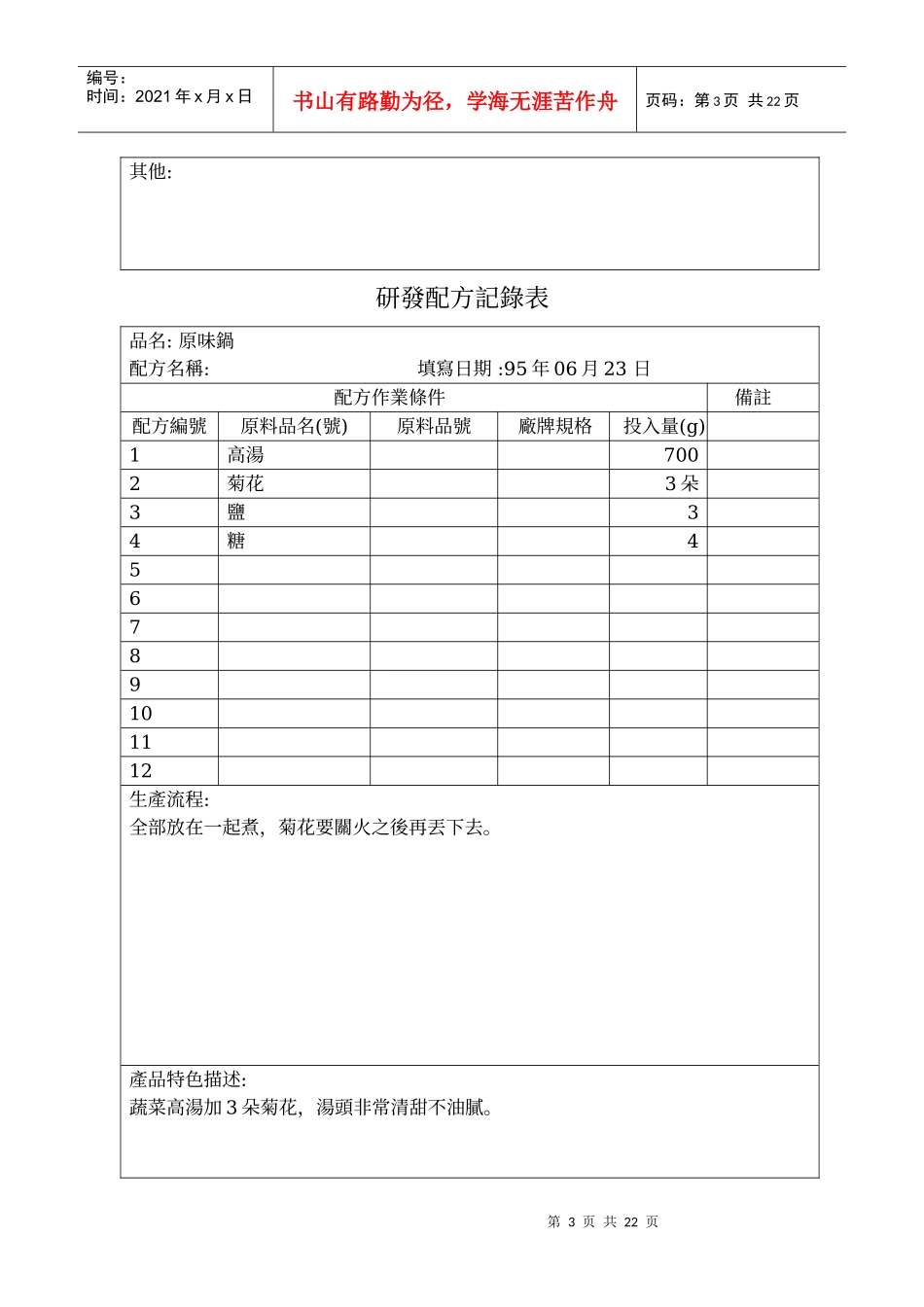 编号：
时间：2021 年 x 月 x 日

书山有路勤为径，学海无涯苦作舟

页码：第 3 页 共 22 页

其他:

研發配方記錄表

品名: 原味鍋
配方名稱: 填寫日期 :95 年 06 月 23 日

| 配方作業條件 | | | | | 備註 |
|---|---|---|---|---|---|
| 配方編號 | 原料品名(號) | 原料品號 | 廠牌規格 | 投入量(g) | |
| 1 | 高湯 | | | 700 | |
| 2 | 菊花 | | | 3 朵 | |
| 3 | 鹽 | | | 3 | |
| 4 | 糖 | | | 4 | |
| 5 | | | | | |
| 6 | | | | | |
| 7 | | | | | |
| 8 | | | | | |
| 9 | | | | | |
| 10 | | | | | |
| 11 | | | | | |
| 12 | | | | | |

生產流程:
全部放在一起煮，菊花要關火之後再丟下去。

產品特色描述:
蔬菜高湯加 3 朵菊花，湯頭非常清甜不油膩。

第 3 页 共 22 页